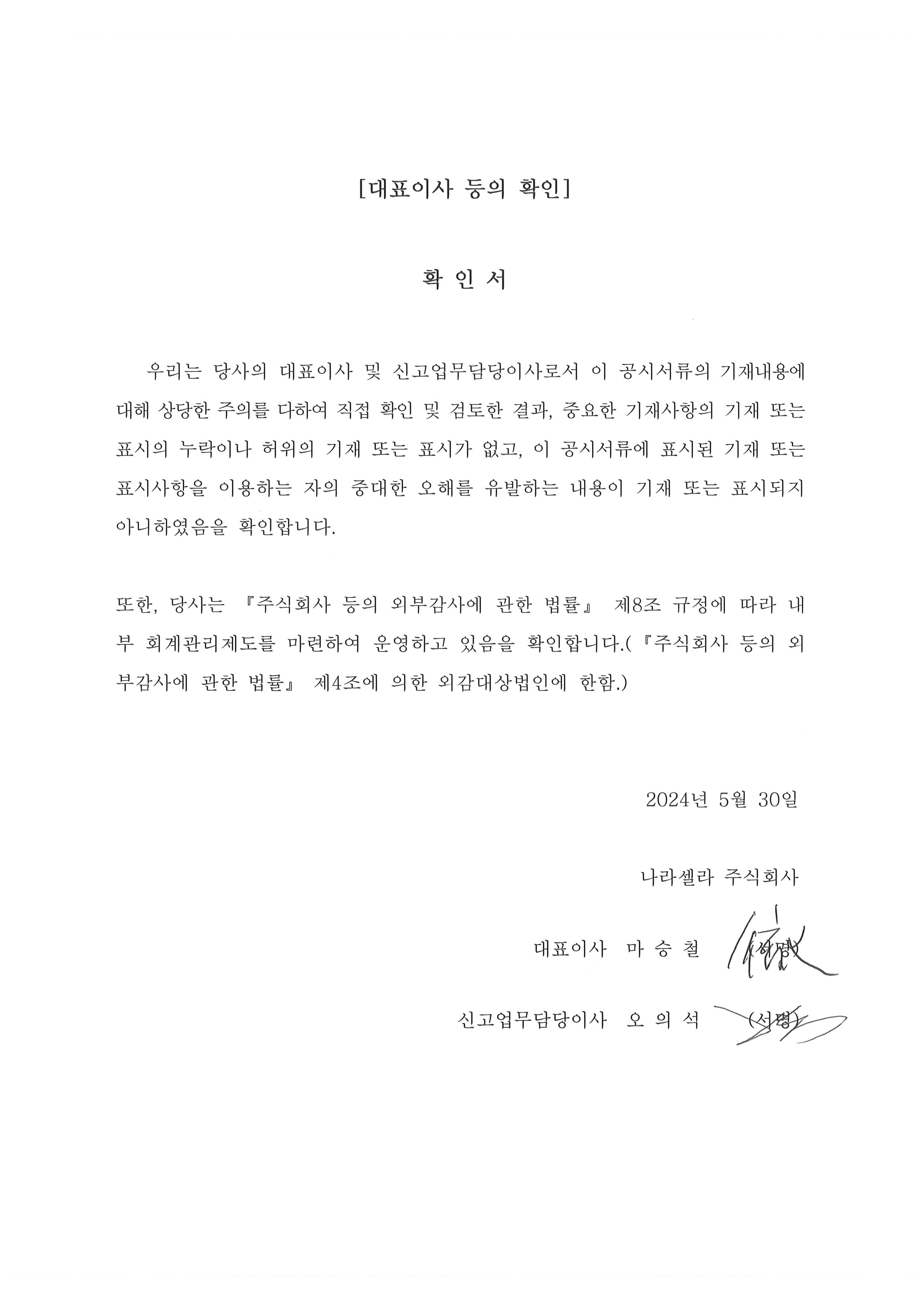 [대표이사 등의 확인]

확 인 서

우리는 당사의 대표이사 및 신고업무담당이사로서 이 공시서류의 기재내용에 대해 상당한 주의를 다하여 직접 확인 및 검토한 결과, 중요한 기재사항의 기재 또는 표시의 누락이나 허위의 기재 또는 표시가 없고, 이 공시서류에 표시된 기재 또는 표시사항을 이용하는 자의 중대한 오해를 유발하는 내용이 기재 또는 표시되지 아니하였음을 확인합니다.

또한, 당사는 『주식회사 등의 외부감사에 관한 법률』 제8조 규정에 따라 내부 회계관리제도를 마련하여 운영하고 있음을 확인합니다.(『주식회사 등의 외부감사에 관한 법률』 제4조에 의한 외감대상법인에 한함.)

2024년 5월 30일

나라셀라 주식회사

대표이사 마 승 철 (서명)

신고업무담당이사 오 의 석 (서명)